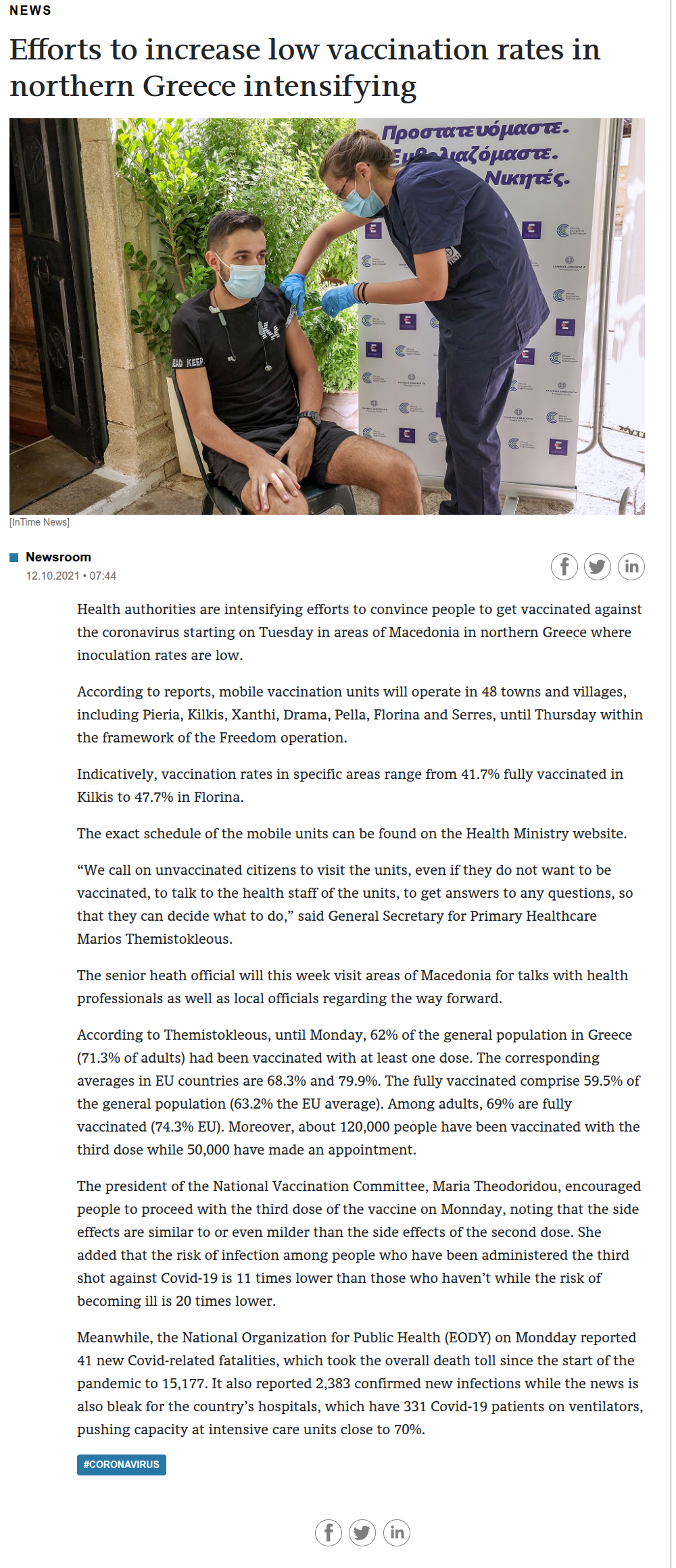 NEWS

Efforts to increase low vaccination rates in northern Greece intensifying

Προστατευόμαστε. Εμβολιαζόμαστε. Νικητές.

EAD KEEP

[InTime News]

Newsroom
12.10.2021 • 07:44

Health authorities are intensifying efforts to convince people to get vaccinated against the coronavirus starting on Tuesday in areas of Macedonia in northern Greece where inoculation rates are low.

According to reports, mobile vaccination units will operate in 48 towns and villages, including Pieria, Kilkis, Xanthi, Drama, Pella, Florina and Serres, until Thursday within the framework of the Freedom operation.

Indicatively, vaccination rates in specific areas range from 41.7% fully vaccinated in Kilkis to 47.7% in Florina.

The exact schedule of the mobile units can be found on the Health Ministry website.

“We call on unvaccinated citizens to visit the units, even if they do not want to be vaccinated, to talk to the health staff of the units, to get answers to any questions, so that they can decide what to do,” said General Secretary for Primary Healthcare Marios Themistokleous.

The senior heath official will this week visit areas of Macedonia for talks with health professionals as well as local officials regarding the way forward.

According to Themistokleous, until Monday, 62% of the general population in Greece (71.3% of adults) had been vaccinated with at least one dose. The corresponding averages in EU countries are 68.3% and 79.9%. The fully vaccinated comprise 59.5% of the general population (63.2% the EU average). Among adults, 69% are fully vaccinated (74.3% EU). Moreover, about 120,000 people have been vaccinated with the third dose while 50,000 have made an appointment.

The president of the National Vaccination Committee, Maria Theodoridou, encouraged people to proceed with the third dose of the vaccine on Monnday, noting that the side effects are similar to or even milder than the side effects of the second dose. She added that the risk of infection among people who have been administered the third shot against Covid-19 is 11 times lower than those who haven’t while the risk of becoming ill is 20 times lower.

Meanwhile, the National Organization for Public Health (EODY) on Mondday reported 41 new Covid-related fatalities, which took the overall death toll since the start of the pandemic to 15,177. It also reported 2,383 confirmed new infections while the news is also bleak for the country’s hospitals, which have 331 Covid-19 patients on ventilators, pushing capacity at intensive care units close to 70%.

#CORONAVIRUS